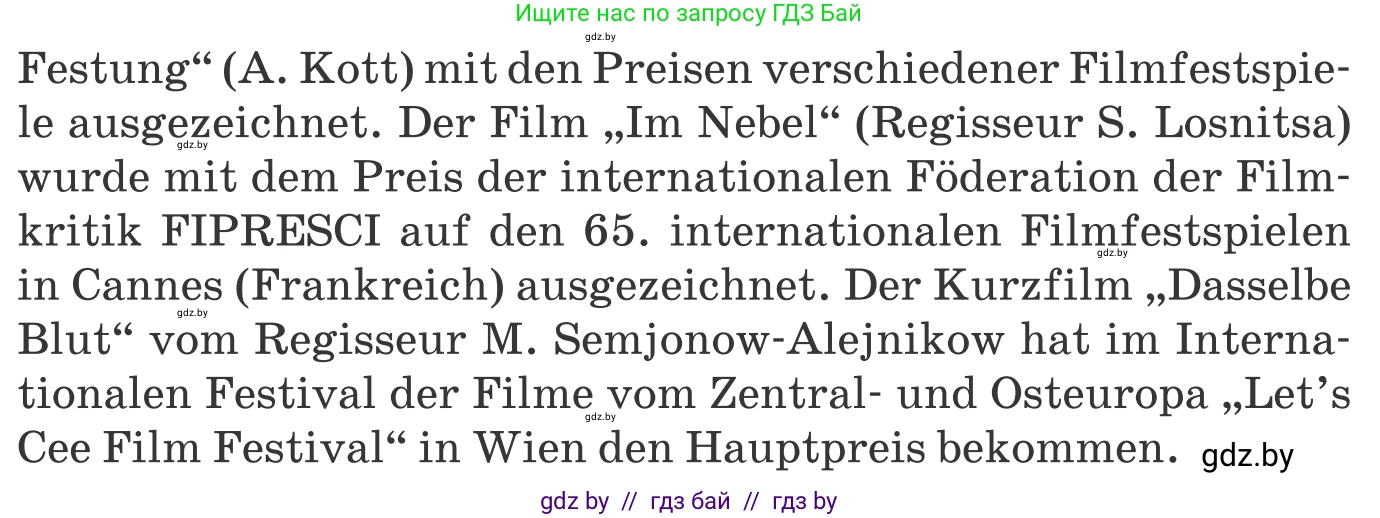 Ищите нас по запросу ГДЗ Бай
gdz.by

Festung“ (A. Kott) mit den Preisen verschiedener Filmfestspiele ausgezeichnet. Der Film „Im Nebel“ (Regisseur S. Losnitsa) wurde mit dem Preis der internationalen Föderation der Filmkritik FIPRESCI auf den 65. internationalen Filmfestspielen in Cannes (Frankreich) ausgezeichnet. Der Kurzfilm „Dasselbe Blut“ vom Regisseur M. Semjonow-Alejnikow hat im Internationalen Festival der Filme vom Zentral- und Osteuropa „Let’s Cee Film Festival“ in Wien den Hauptpreis bekommen.

gdz.by
gdz.by
gdz.by
gdz.by
gdz.by

gdz by // гдз бай // гдз by